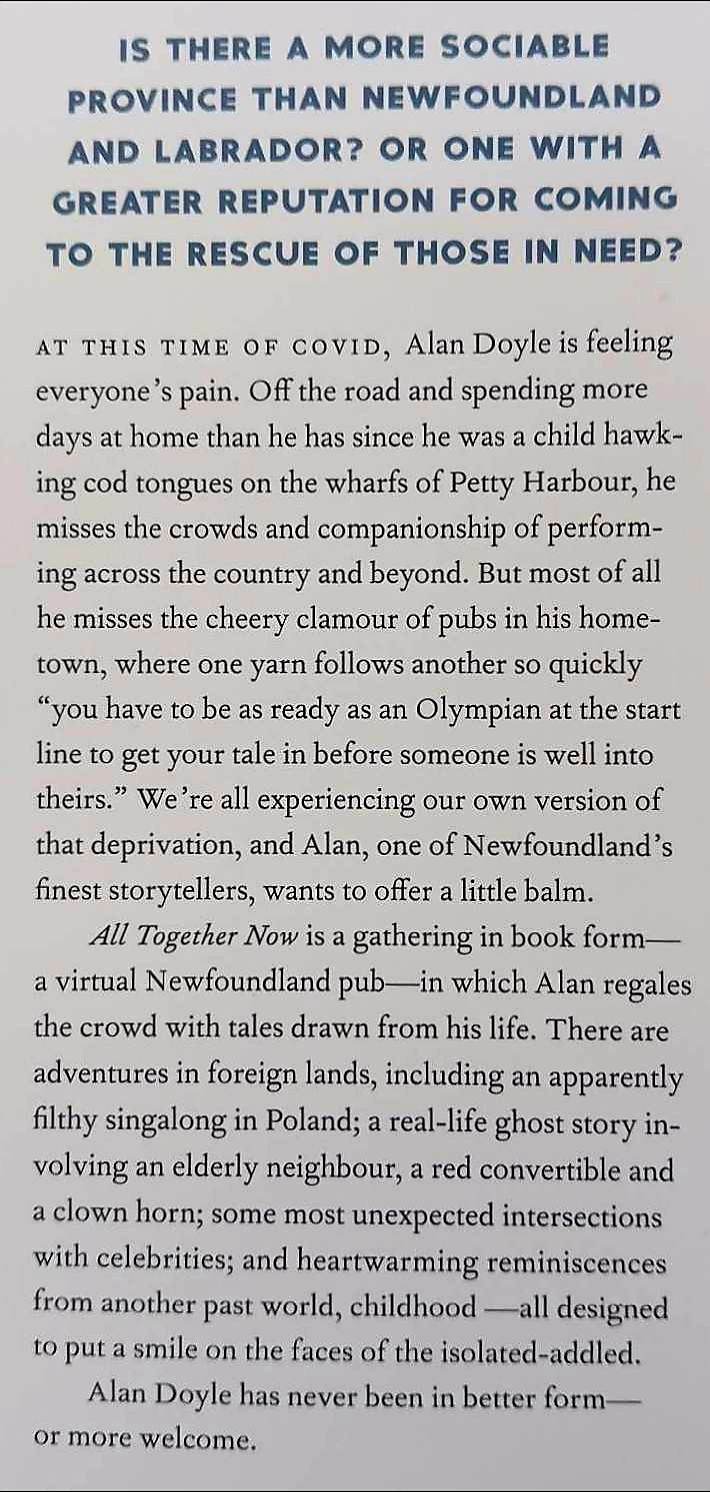 IS THERE A MORE SOCIABLE PROVINCE THAN NEWFOUNDLAND AND LABRADOR? OR ONE WITH A GREATER REPUTATION FOR COMING TO THE RESCUE OF THOSE IN NEED?

AT THIS TIME OF COVID, Alan Doyle is feeling everyone's pain. Off the road and spending more days at home than he has since he was a child hawking cod tongues on the wharfs of Petty Harbour, he misses the crowds and companionship of performing across the country and beyond. But most of all he misses the cheery clamour of pubs in his hometown, where one yarn follows another so quickly "you have to be as ready as an Olympian at the start line to get your tale in before someone is well into theirs." We're all experiencing our own version of that deprivation, and Alan, one of Newfoundland's finest storytellers, wants to offer a little balm.

All Together Now is a gathering in book form—a virtual Newfoundland pub—in which Alan regales the crowd with tales drawn from his life. There are adventures in foreign lands, including an apparently filthy singalong in Poland; a real-life ghost story involving an elderly neighbour, a red convertible and a clown horn; some most unexpected intersections with celebrities; and heartwarming reminiscences from another past world, childhood —all designed to put a smile on the faces of the isolated-addled.

Alan Doyle has never been in better form—or more welcome.